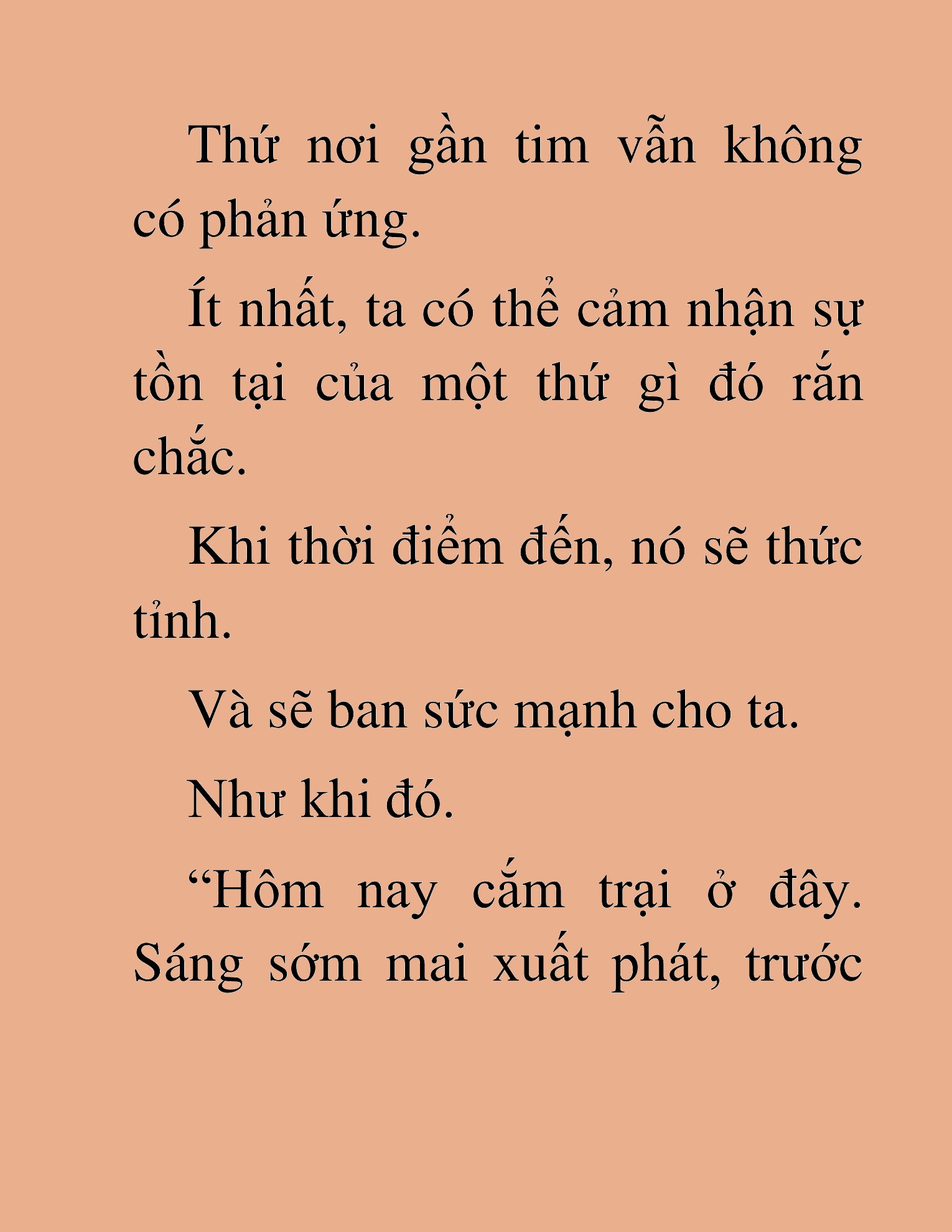 Thứ nơi gần tim vẫn không có phản ứng.

Ít nhất, ta có thể cảm nhận sự tồn tại của một thứ gì đó rắn chắc.

Khi thời điểm đến, nó sẽ thức tỉnh.

Và sẽ ban sức mạnh cho ta.

Như khi đó.

“Hôm nay cắm trại ở đây. Sáng sớm mai xuất phát, trước